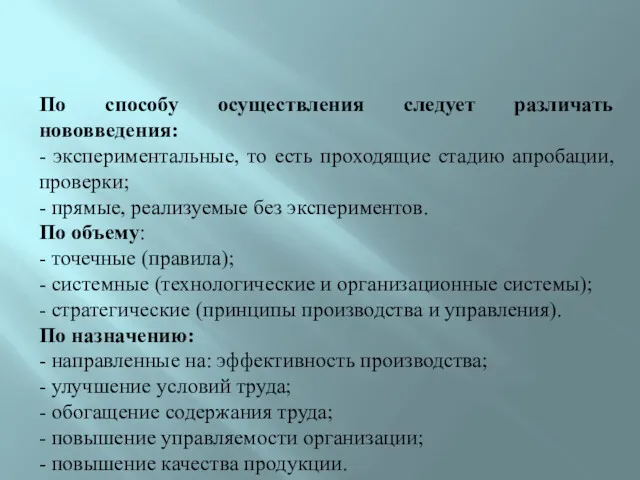 По способу осуществления следует различать нововведения:
- экспериментальные, то есть проходящие стадию апробации, проверки;
- прямые, реализуемые без экспериментов.
По объему:
- точечные (правила);
- системные (технологические и организационные системы);
- стратегические (принципы производства и управления).
По назначению:
- направленные на: эффективность производства;
- улучшение условий труда;
- обогащение содержания труда;
- повышение управляемости организации;
- повышение качества продукции.